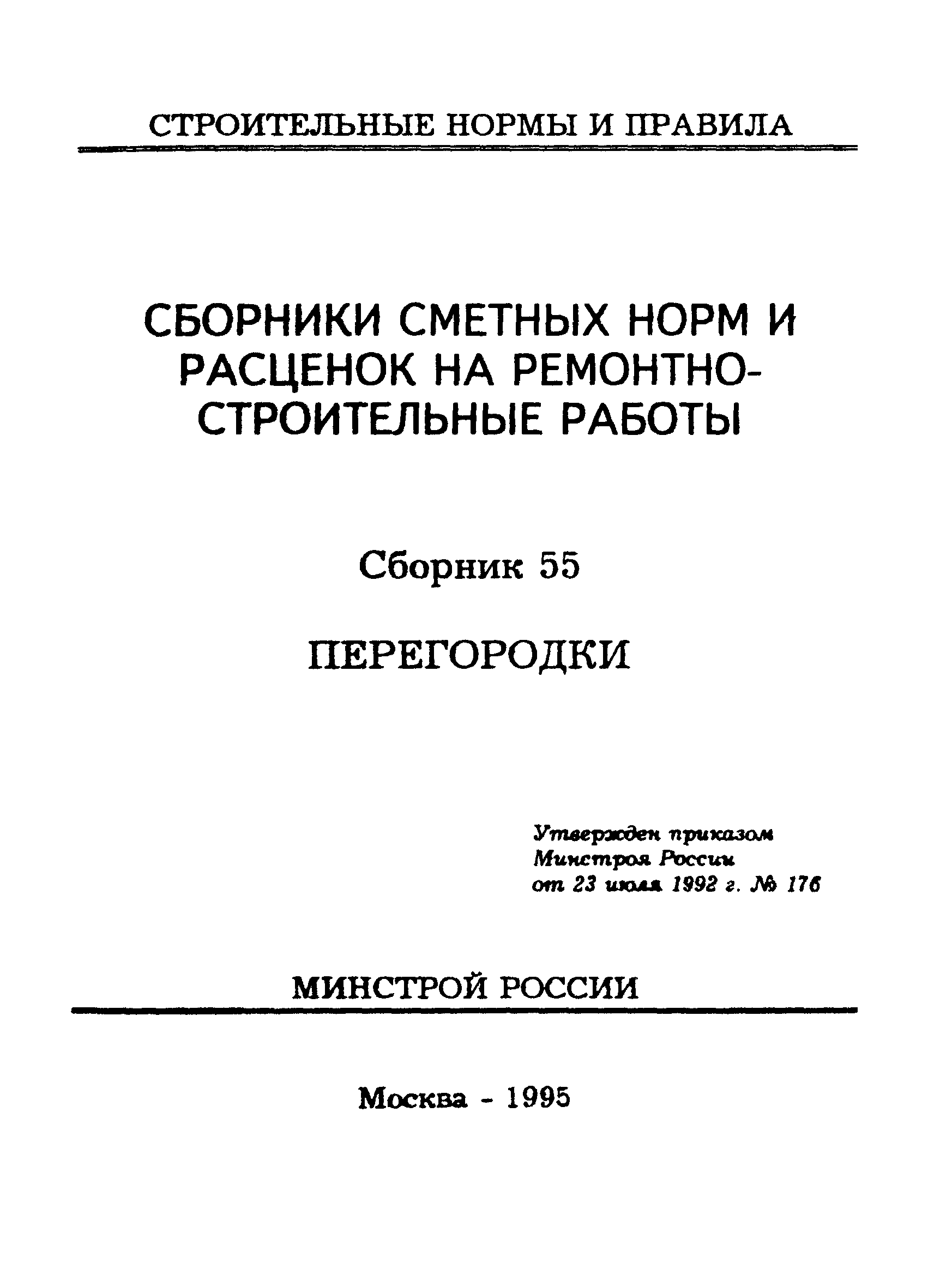 СТРОИТЕЛЬНЫЕ НОРМЫ И ПРАВИЛА

СБОРНИКИ СМЕТНЫХ НОРМ И РАСЦЕНОК НА РЕМОНТНО-СТРОИТЕЛЬНЫЕ РАБОТЫ

Сборник 55

ПЕРЕГОРОДКИ

Утвержден приказом
Минстроя России
от 23 июля 1992 г. № 176

МИНСТРОЙ РОССИИ

Москва - 1995